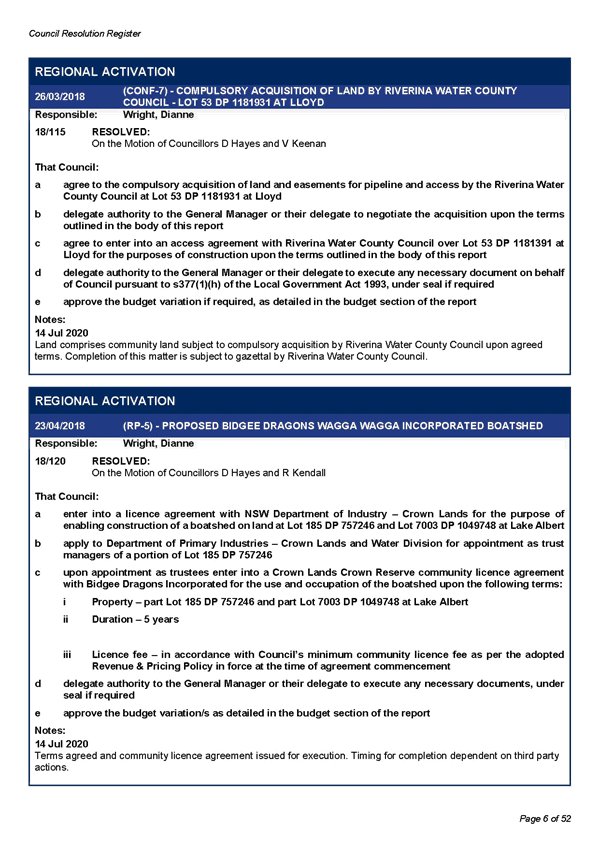 Council Resolution Register

REGIONAL ACTIVATION

26/03/2018 (CONF-7) - COMPULSORY ACQUISITION OF LAND BY RIVERINA WATER COUNTY COUNCIL - LOT 53 DP 1181931 AT LLOYD

Responsible: Wright, Dianne

18/115 RESOLVED:
On the Motion of Councillors D Hayes and V Keenan

That Council:

a agree to the compulsory acquisition of land and easements for pipeline and access by the Riverina Water County Council at Lot 53 DP 1181931 at Lloyd

b delegate authority to the General Manager or their delegate to negotiate the acquisition upon the terms outlined in the body of this report

c agree to enter into an access agreement with Riverina Water County Council over Lot 53 DP 1181391 at Lloyd for the purposes of construction upon the terms outlined in the body of this report

d delegate authority to the General Manager or their delegate to execute any necessary document on behalf of Council pursuant to s377(1)(h) of the Local Government Act 1993, under seal if required

e approve the budget variation if required, as detailed in the budget section of the report

Notes:
14 Jul 2020
Land comprises community land subject to compulsory acquisition by Riverina Water County Council upon agreed terms. Completion of this matter is subject to gazettal by Riverina Water County Council.

REGIONAL ACTIVATION

23/04/2018 (RP-5) - PROPOSED BIDGEE DRAGONS WAGGA WAGGA INCORPORATED BOATSHED

Responsible: Wright, Dianne

18/120 RESOLVED:
On the Motion of Councillors D Hayes and R Kendall

That Council:

a enter into a licence agreement with NSW Department of Industry – Crown Lands for the purpose of enabling construction of a boatshed on land at Lot 185 DP 757246 and Lot 7003 DP 1049748 at Lake Albert

b apply to Department of Primary Industries – Crown Lands and Water Division for appointment as trust managers of a portion of Lot 185 DP 757246

c upon appointment as trustees enter into a Crown Lands Crown Reserve community licence agreement with Bidgee Dragons Incorporated for the use and occupation of the boatshed upon the following terms:

i Property – part Lot 185 DP 757246 and part Lot 7003 DP 1049748 at Lake Albert

ii Duration – 5 years

iii Licence fee – in accordance with Council's minimum community licence fee as per the adopted Revenue & Pricing Policy in force at the time of agreement commencement

d delegate authority to the General Manager or their delegate to execute any necessary documents, under seal if required

e approve the budget variation/s as detailed in the budget section of the report

Notes:
14 Jul 2020
Terms agreed and community licence agreement issued for execution. Timing for completion dependent on third party actions.

Page 6 of 52